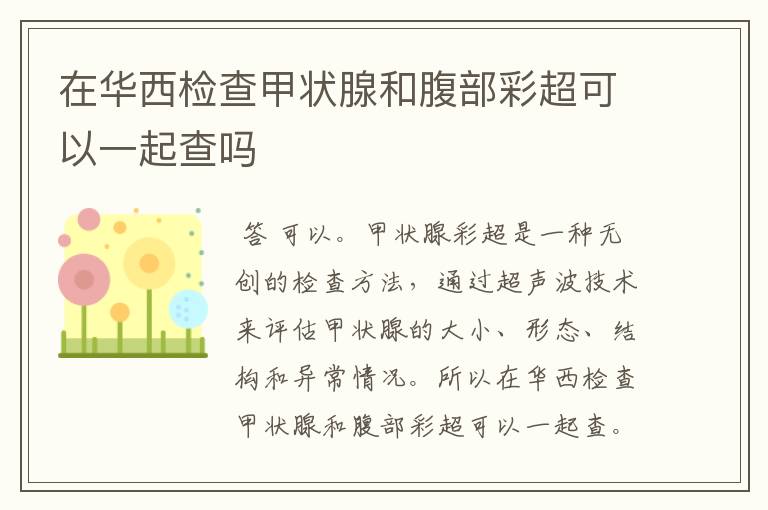 在华西检查甲状腺和腹部彩超可以一起查吗

答 可以。甲状腺彩超是一种无创的检查方法，通过超声波技术来评估甲状腺的大小、形态、结构和异常情况。所以在华西检查甲状腺和腹部彩超可以一起查。